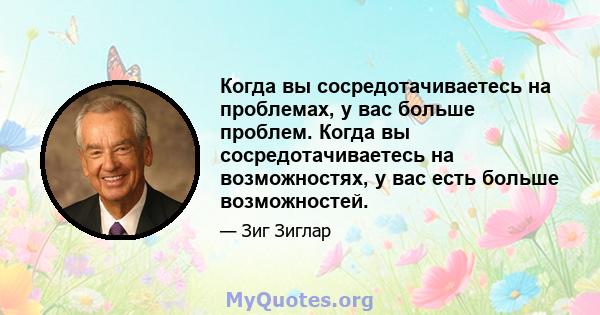 Когда вы сосредотачиваетесь на проблемах, у вас больше проблем. Когда вы сосредотачиваетесь на возможностях, у вас есть больше возможностей.

— Зиг Зиглар

MyQuotes.org